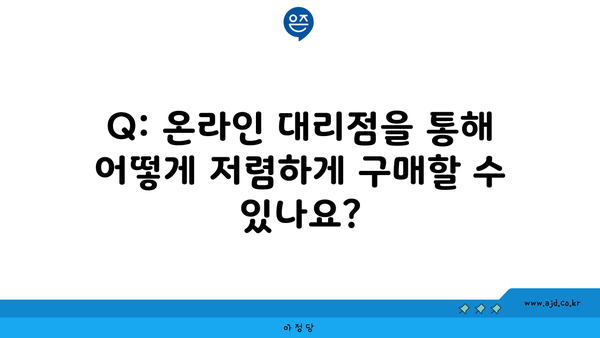 은즈

Q: 온라인 대리점을 통해 어떻게 저렴하게 구매할 수 있나요?

www.ajd.co.kr

아정당